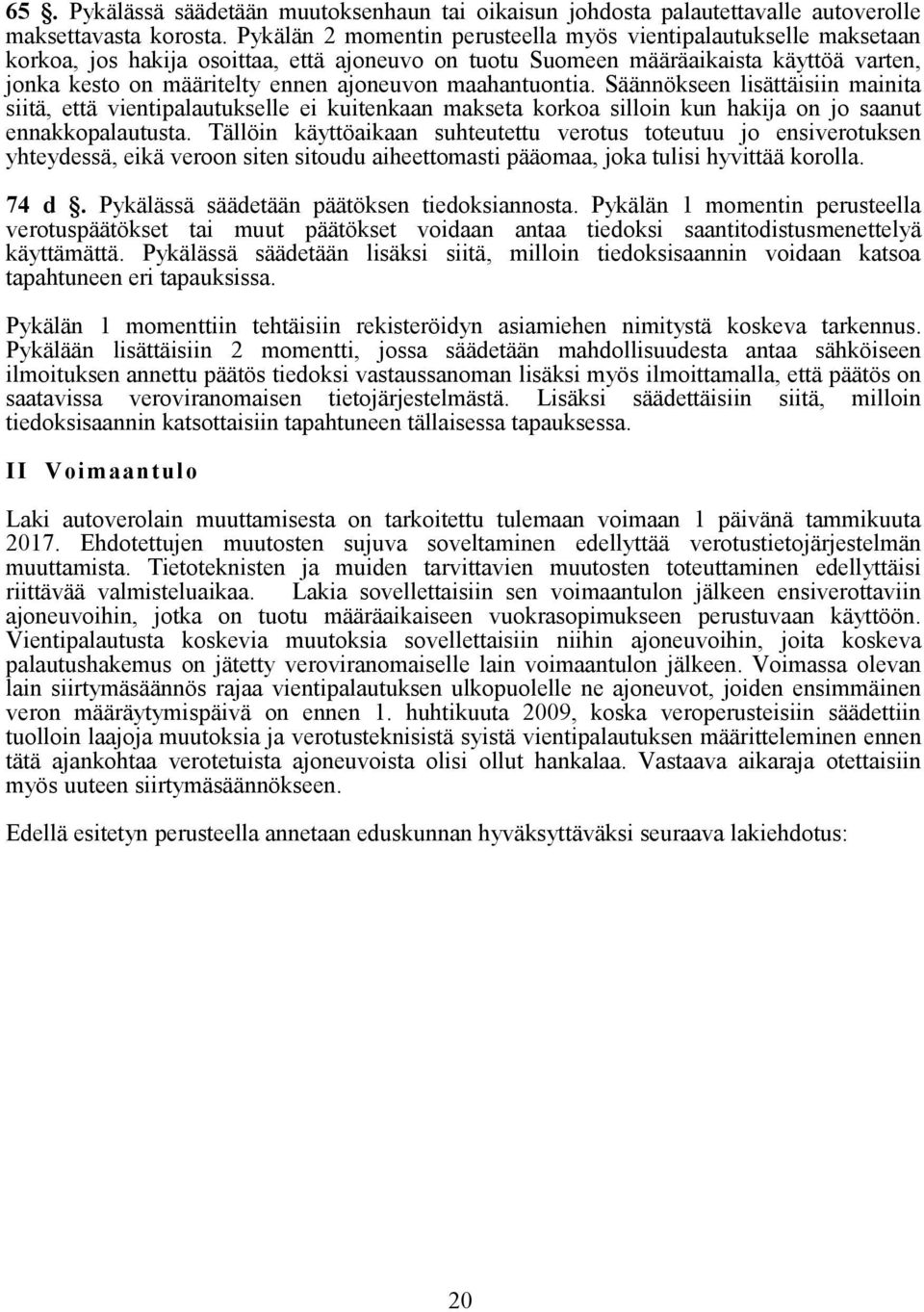 65 §. Pykälässä säädetään muutoksenhaun tai oikaisun johdosta palautettavalle autoverolle maksettavasta korosta. Pykälän 2 momentin perusteella myös vientipalautukselle maksetaan korkoa, jos hakija osoittaa, että ajoneuvo on tuotu Suomeen määräaikaista käyttöä varten, jonka kesto on määritelty ennen ajoneuvon maahantuontia. Säännökseen lisättäisiin mainita siitä, että vientipalautukselle ei kuitenkaan makseta korkoa silloin kun hakija on jo saanut ennakkopalautusta. Tällöin käyttöaikaan suhteutettu verotus toteutuu jo ensiverotuksen yhteydessä, eikä veroon siten sitoudu aiheettomasti pääomaa, joka tulisi hyvittää korolla.

74 d §. Pykälässä säädetään päätöksen tiedoksiannosta. Pykälän 1 momentin perusteella verotuspäätökset tai muut päätökset voidaan antaa tiedoksi saantitodistusmenettelyä käyttämättä. Pykälässä säädetään lisäksi siitä, milloin tiedoksisaannin voidaan katsoa tapahtuneen eri tapauksissa.

Pykälän 1 momenttiin tehtäisiin rekisteröidyn asiamiehen nimitystä koskeva tarkennus. Pykälään lisättäisiin 2 momentti, jossa säädetään mahdollisuudesta antaa sähköiseen ilmoituksen annettu päätös tiedoksi vastaussanoman lisäksi myös ilmoittamalla, että päätös on saatavissa veroviranomaisen tietojärjestelmästä. Lisäksi säädettäisiin siitä, milloin tiedoksisaannin katsottaisiin tapahtuneen tällaisessa tapauksessa.

II Voimaantulo

Laki autoverolain muuttamisesta on tarkoitettu tulemaan voimaan 1 päivänä tammikuuta 2017. Ehdotettujen muutosten sujuva soveltaminen edellyttää verotustietojärjestelmän muuttamista. Tietoteknisten ja muiden tarvittavien muutosten toteuttaminen edellyttäisi riittävää valmisteluaikaa. Lakia sovellettaisiin sen voimaantulon jälkeen ensiverottaviin ajoneuvoihin, jotka on tuotu määräaikaiseen vuokrasopimukseen perustuvaan käyttöön. Vientipalautusta koskevia muutoksia sovellettaisiin niihin ajoneuvoihin, joita koskeva palautushakemus on jätetty veroviranomaiselle lain voimaantulon jälkeen. Voimassa olevan lain siirtymäsäännös rajaa vientipalautuksen ulkopuolelle ne ajoneuvot, joiden ensimmäinen veron määräytymispäivä on ennen 1. huhtikuuta 2009, koska veroperusteisiin säädettiin tuolloin laajoja muutoksia ja verotusteknisistä syistä vientipalautuksen määritteleminen ennen tätä ajankohtaa verotetuista ajoneuvoista olisi ollut hankalaa. Vastaava aikaraja otettaisiin myös uuteen siirtymäsäännökseen.

Edellä esitetyn perusteella annetaan eduskunnan hyväksyttäväksi seuraava lakiehdotus:

20